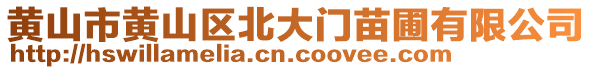 黄山市黄山区北大门苗圃有限公司
http://hswillamelia.cn.coovee.com